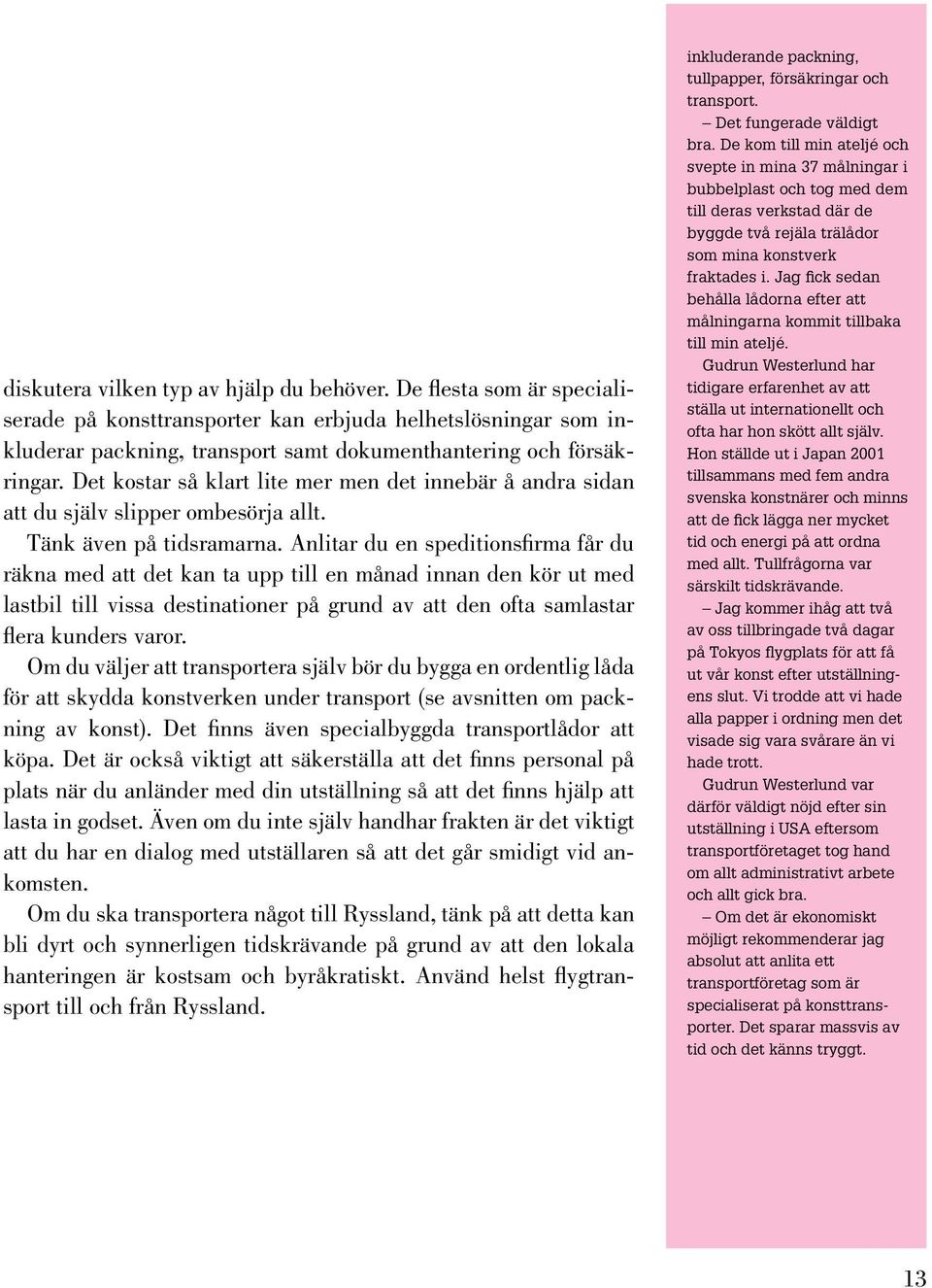 diskutera vilken typ av hjälp du behöver. De flesta som är specialiserade på konsttransporter kan erbjuda helhetslösningar som inkluderar packning, transport samt dokumenthantering och försäkringar. Det kostar så klart lite mer men det innebär å andra sidan att du själv slipper ombesörja allt.

Tänk även på tidsramarna. Anlitar du en speditionsfirma får du räkna med att det kan ta upp till en månad innan den kör ut med lastbil till vissa destinationer på grund av att den ofta samlastar flera kunders varor.

Om du väljer att transportera själv bör du bygga en ordentlig låda för att skydda konstverken under transport (se avsnitten om packning av konst). Det finns även specialbyggda transportlådor att köpa. Det är också viktigt att säkerställa att det finns personal på plats när du anländer med din utställning så att det finns hjälp att lasta in godset. Även om du inte själv handhar frakten är det viktigt att du har en dialog med utställaren så att det går smidigt vid ankomsten.

Om du ska transportera något till Ryssland, tänk på att detta kan bli dyrt och synnerligen tidskrävande på grund av att den lokala hanteringen är kostsam och byråkratiskt. Använd helst flygtransport till och från Ryssland.

inkluderande packning, tullpapper, försäkringar och transport.

– Det fungerade väldigt bra. De kom till min ateljé och svepte in mina 37 målningar i bubbelplast och tog med dem till deras verkstad där de byggde två rejäla trälådor som mina konstverk fraktades i. Jag fick sedan behålla lådorna efter att målningarna kommit tillbaka till min ateljé.

Gudrun Westerlund har tidigare erfarenhet av att ställa ut internationellt och ofta har hon skött allt själv. Hon ställde ut i Japan 2001 tillsammans med fem andra svenska konstnärer och minns att de fick lägga ner mycket tid och energi på att ordna med allt. Tullfrågorna var särskilt tidskrävande.

– Jag kommer ihåg att två av oss tillbringade två dagar på Tokyos flygplats för att få ut vår konst efter utställningens slut. Vi trodde att vi hade alla papper i ordning men det visade sig vara svårare än vi hade trott.

Gudrun Westerlund var därför väldigt nöjd efter sin utställning i USA eftersom transportföretaget tog hand om allt administrativt arbete och allt gick bra.

– Om det är ekonomiskt möjligt rekommenderar jag absolut att anlita ett transportföretag som är specialiserat på konsttransporter. Det sparar massvis av tid och det känns tryggt.

13